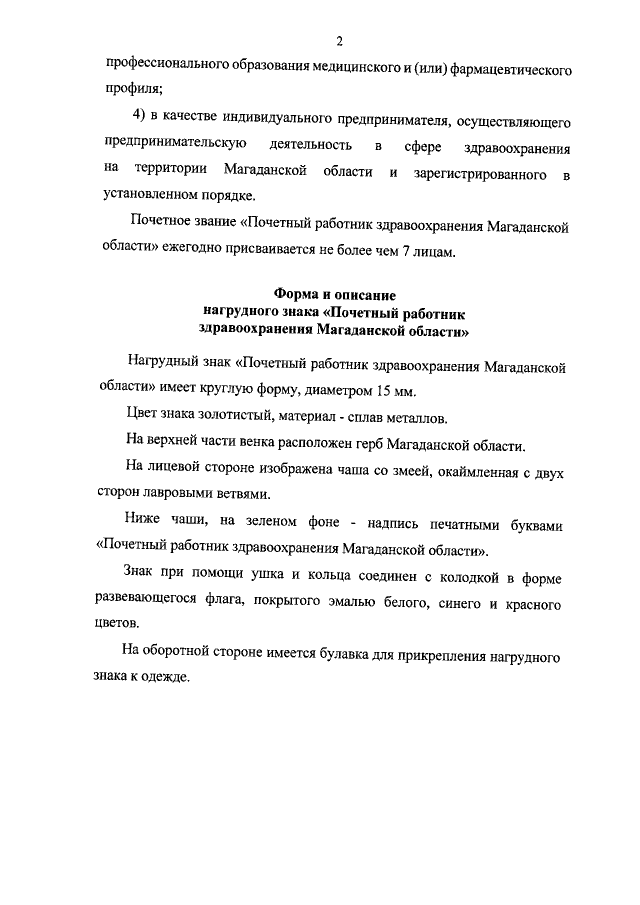 2

профессионального образования медицинского и (или) фармацевтического профиля;

4) в качестве индивидуального предпринимателя, осуществляющего предпринимательскую деятельность в сфере здравоохранения на территории Магаданской области и зарегистрированного в установленном порядке.

Почетное звание «Почетный работник здравоохранения Магаданской области» ежегодно присваивается не более чем 7 лицам.

Форма и описание
нагрудного знака «Почетный работник
здравоохранения Магаданской области»

Нагрудный знак «Почетный работник здравоохранения Магаданской области» имеет круглую форму, диаметром 15 мм.

Цвет знака золотистый, материал - сплав металлов.

На верхней части венка расположен герб Магаданской области.

На лицевой стороне изображена чаша со змеей, окаймленная с двух сторон лавровыми ветвями.

Ниже чаши, на зеленом фоне - надпись печатными буквами «Почетный работник здравоохранения Магаданской области».

Знак при помощи ушка и кольца соединен с колодкой в форме развевающегося флага, покрытого эмалью белого, синего и красного цветов.

На оборотной стороне имеется булавка для прикрепления нагрудного знака к одежде.